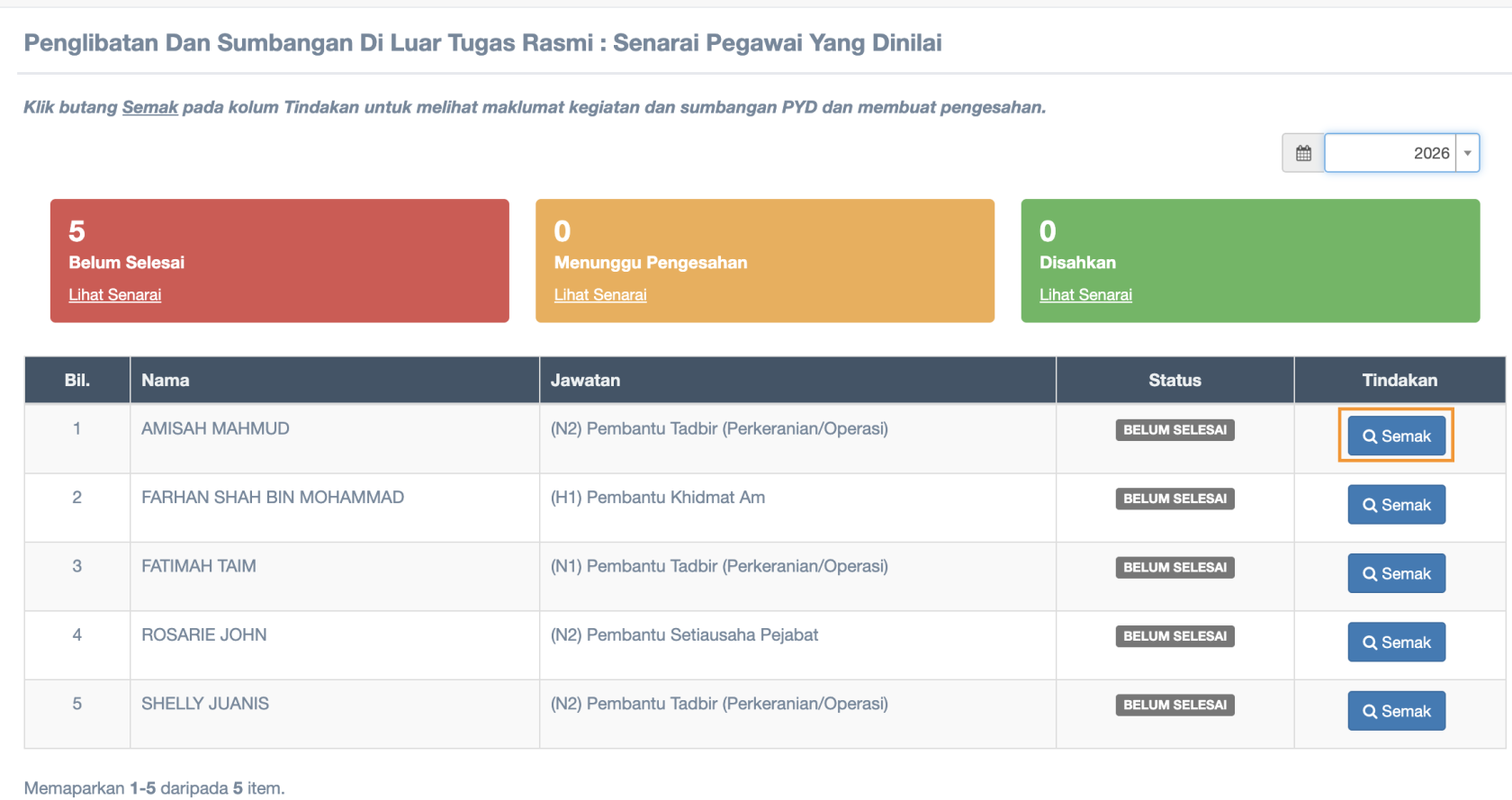 Penglibatan Dan Sumbangan Di Luar Tugas Rasmi : Senarai Pegawai Yang Dinilai

Klik butang Semak pada kolum Tindakan untuk melihat maklumat kegiatan dan sumbangan PYD dan membuat pengesahan.

2026

5
Belum Selesai
Lihat Senarai

0
Menunggu Pengesahan
Lihat Senarai

0
Disahkan
Lihat Senarai

| Bil. | Nama | Jawatan | Status | Tindakan |
|---|---|---|---|---|
| 1 | AMISAH MAHMUD | (N2) Pembantu Tadbir (Perkeranian/Operasi) | BELUM SELESAI | Semak |
| 2 | FARHAN SHAH BIN MOHAMMAD | (H1) Pembantu Khidmat Am | BELUM SELESAI | Semak |
| 3 | FATIMAH TAIM | (N1) Pembantu Tadbir (Perkeranian/Operasi) | BELUM SELESAI | Semak |
| 4 | ROSARIE JOHN | (N2) Pembantu Setiausaha Pejabat | BELUM SELESAI | Semak |
| 5 | SHELLY JUANIS | (N2) Pembantu Tadbir (Perkeranian/Operasi) | BELUM SELESAI | Semak |

Memaparkan 1-5 daripada 5 item.